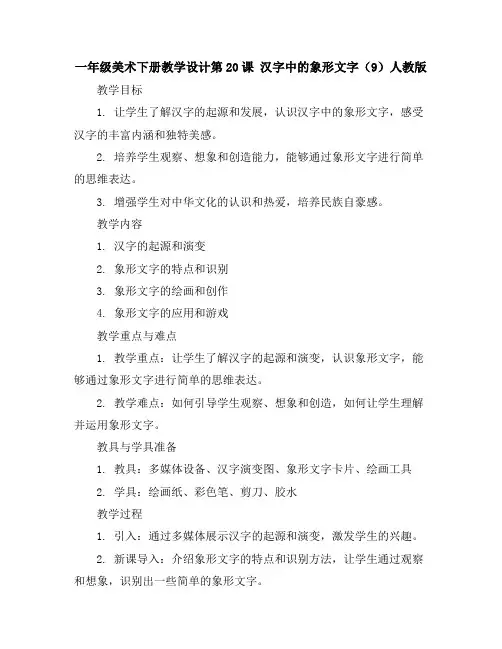 一年级美术下册教学设计第20课 汉字中的象形文字（9）人教版

教学目标

1. 让学生了解汉字的起源和发展，认识汉字中的象形文字，感受汉字的丰富内涵和独特美感。

2. 培养学生观察、想象和创造能力，能够通过象形文字进行简单的思维表达。

3. 增强学生对中华文化的认识和热爱，培养民族自豪感。

教学内容

1. 汉字的起源和演变

2. 象形文字的特点和识别

3. 象形文字的绘画和创作

4. 象形文字的应用和游戏

教学重点与难点

1. 教学重点：让学生了解汉字的起源和演变，认识象形文字，能够通过象形文字进行简单的思维表达。

2. 教学难点：如何引导学生观察、想象和创造，如何让学生理解并运用象形文字。

教具与学具准备

1. 教具：多媒体设备、汉字演变图、象形文字卡片、绘画工具

2. 学具：绘画纸、彩色笔、剪刀、胶水

教学过程

1. 引入：通过多媒体展示汉字的起源和演变，激发学生的兴趣。

2. 新课导入：介绍象形文字的特点和识别方法，让学生通过观察和想象，识别出一些简单的象形文字。